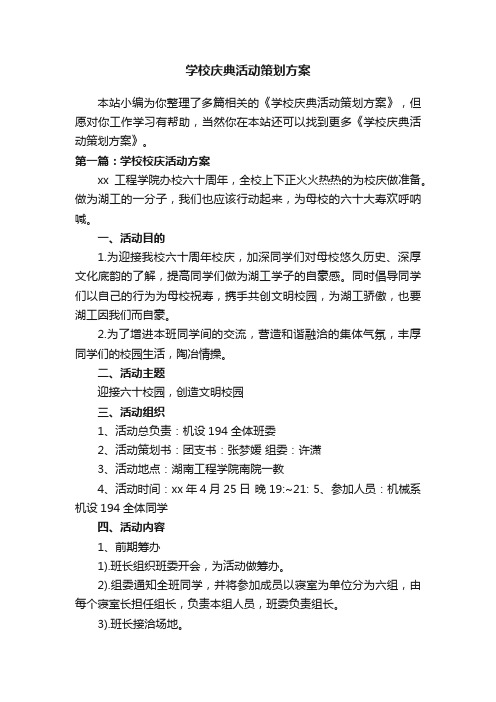 学校庆典活动策划方案

本站小编为你整理了多篇相关的《学校庆典活动策划方案》，但愿对你工作学习有帮助，当然你在本站还可以找到更多《学校庆典活动策划方案》。

第一篇：学校校庆活动方案

xx 工程学院办校六十周年，全校上下正火火热热的为校庆做准备。做为湖工的一分子，我们也应该行动起来，为母校的六十大寿欢呼呐喊。

一、活动目的

1.为迎接我校六十周年校庆，加深同学们对母校悠久历史、深厚文化底韵的了解，提高同学们做为湖工学子的自豪感。同时倡导同学们以自己的行为为母校祝寿，携手共创文明校园，为湖工骄傲，也要湖工因我们而自豪。

2.为了增进本班同学间的交流，营造和谐融洽的集体气氛，丰厚同学们的校园生活，陶冶情操。

二、活动主题

迎接六十校园，创造文明校园

三、活动组织

1、活动总负责：机设 194 全体班委

2、活动策划书：团支书：张梦媛 组委：许潇

3、活动地点：湖南工程学院南院一教

4、活动时间：xx 年 4 月 25 日 晚 19:~21: 5、参加人员：机械系机设 194 全体同学

四、活动内容

1、前期筹办

1).班长组织班委开会，为活动做筹办。

2).组委通知全班同学，并将参加成员以寝室为单位分为六组，由每个寝室长担任组长，负责本组人员，班委负责组长。

3).班长接洽场地。